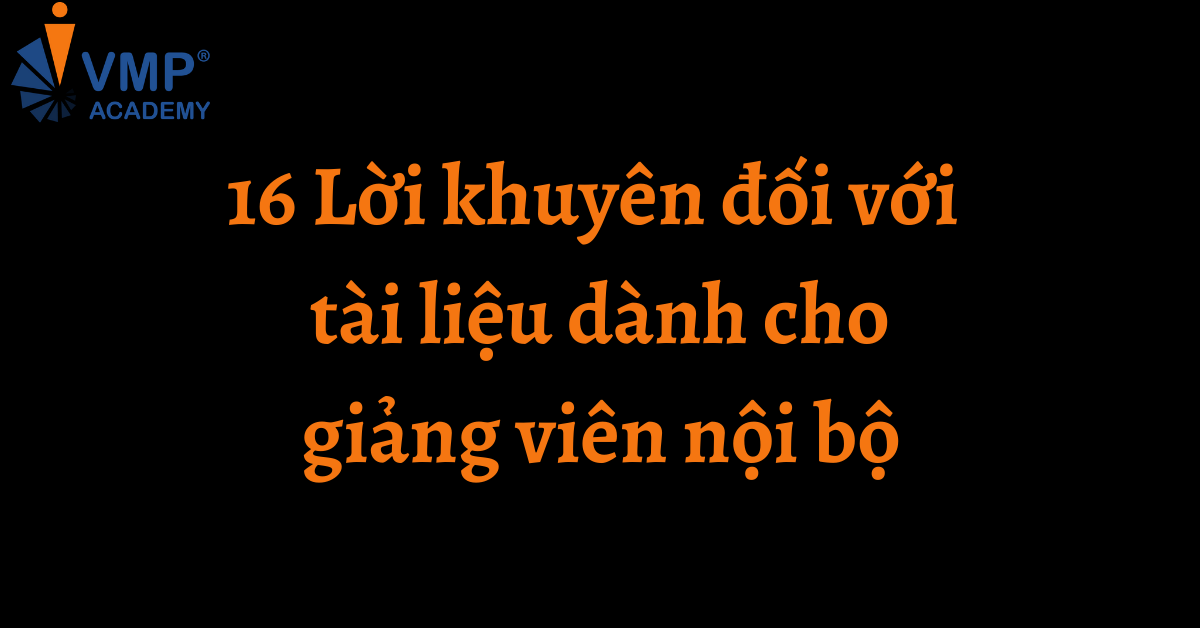 VMP®
ACADEMY

16 Lời khuyên đối với tài liệu dành cho giảng viên nội bộ